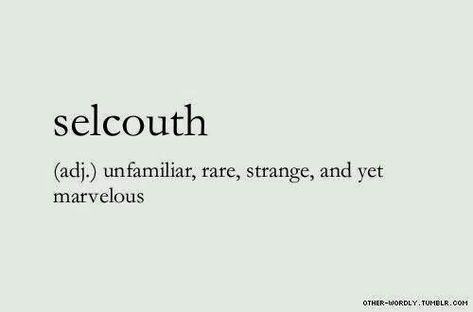 selcouth

(adj.) unfamiliar, rare, strange, and yet marvelous

OTHER-WORDLY.TUMBLR.COM